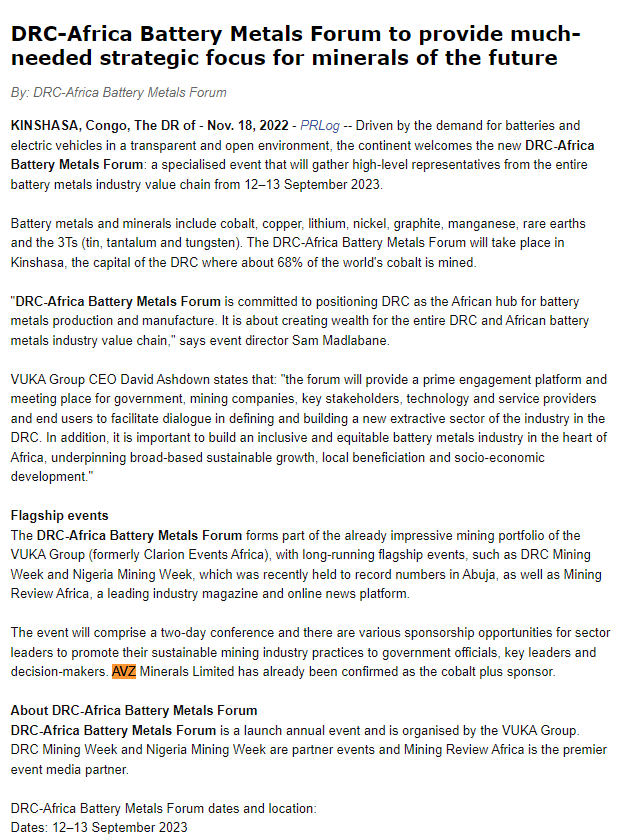 DRC-Africa Battery Metals Forum to provide much-needed strategic focus for minerals of the future

By: DRC-Africa Battery Metals Forum

KINSHASA, Congo, The DR of - Nov. 18, 2022 - PRLog -- Driven by the demand for batteries and electric vehicles in a transparent and open environment, the continent welcomes the new DRC-Africa Battery Metals Forum: a specialised event that will gather high-level representatives from the entire battery metals industry value chain from 12–13 September 2023.

Battery metals and minerals include cobalt, copper, lithium, nickel, graphite, manganese, rare earths and the 3Ts (tin, tantalum and tungsten). The DRC-Africa Battery Metals Forum will take place in Kinshasa, the capital of the DRC where about 68% of the world's cobalt is mined.

"DRC-Africa Battery Metals Forum is committed to positioning DRC as the African hub for battery metals production and manufacture. It is about creating wealth for the entire DRC and African battery metals industry value chain," says event director Sam Madlabane.

VUKA Group CEO David Ashdown states that: "the forum will provide a prime engagement platform and meeting place for government, mining companies, key stakeholders, technology and service providers and end users to facilitate dialogue in defining and building a new extractive sector of the industry in the DRC. In addition, it is important to build an inclusive and equitable battery metals industry in the heart of Africa, underpinning broad-based sustainable growth, local beneficiation and socio-economic development."

Flagship events
The DRC-Africa Battery Metals Forum forms part of the already impressive mining portfolio of the VUKA Group (formerly Clarion Events Africa), with long-running flagship events, such as DRC Mining Week and Nigeria Mining Week, which was recently held to record numbers in Abuja, as well as Mining Review Africa, a leading industry magazine and online news platform.

The event will comprise a two-day conference and there are various sponsorship opportunities for sector leaders to promote their sustainable mining industry practices to government officials, key leaders and decision-makers. AVZ Minerals Limited has already been confirmed as the cobalt plus sponsor.

About DRC-Africa Battery Metals Forum
DRC-Africa Battery Metals Forum is a launch annual event and is organised by the VUKA Group. DRC Mining Week and Nigeria Mining Week are partner events and Mining Review Africa is the premier event media partner.

DRC-Africa Battery Metals Forum dates and location:
Dates: 12–13 September 2023